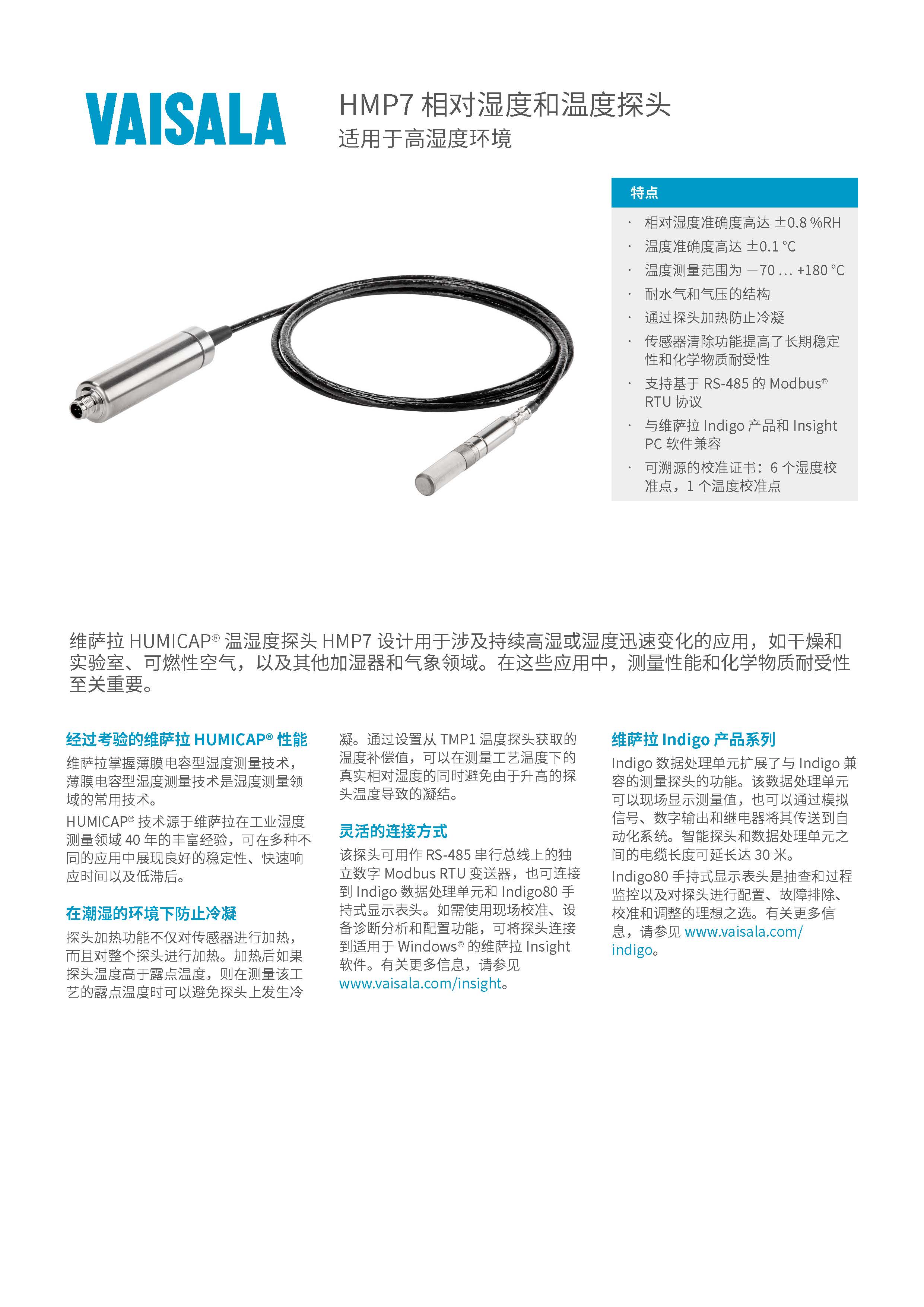 VAISALA

HMP7 相对湿度和温度探头
适用于高湿度环境

特点

· 相对湿度准确度高达 ±0.8 %RH
· 温度准确度高达 ±0.1 °C
· 温度测量范围为 −70 ... +180 °C
· 耐水气和气压的结构
· 通过探头加热防止冷凝
· 传感器清除功能提高了长期稳定性和化学物质耐受性
· 支持基于 RS-485 的 Modbus® RTU 协议
· 与维萨拉 Indigo 产品和 Insight PC 软件兼容
· 可溯源的校准证书：6 个湿度校准点，1 个温度校准点

维萨拉 HUMICAP® 温湿度探头 HMP7 设计用于涉及持续高湿或湿度迅速变化的应用，如干燥和实验室、可燃性空气，以及其他加湿器和气象领域。在这些应用中，测量性能和化学物质耐受性至关重要。

经过考验的维萨拉 HUMICAP® 性能

维萨拉掌握薄膜电容型湿度测量技术，薄膜电容型湿度测量技术是湿度测量领域的常用技术。

HUMICAP® 技术源于维萨拉在工业湿度测量领域 40 年的丰富经验，可在多种不同的应用中展现良好的稳定性、快速响应时间以及低滞后。

在潮湿的环境下防止冷凝

探头加热功能不仅对传感器进行加热，而且对整个探头进行加热。加热后如果探头温度高于露点温度，则在测量该工艺的露点温度时可以避免探头上发生冷凝。通过设置从 TMP1 温度探头获取的温度补偿值，可以在测量工艺温度下的真实相对湿度的同时避免由于升高的探头温度导致的凝结。

灵活的连接方式

该探头可用作 RS-485 串行总线上的独立数字 Modbus RTU 变送器，也可连接到 Indigo 数据处理单元和 Indigo80 手持式显示表头。如需使用现场校准、设备诊断分析和配置功能，可将探头连接到适用于 Windows® 的维萨拉 Insight 软件。有关更多信息，请参见 www.vaisala.com/insight。

维萨拉 Indigo 产品系列

Indigo 数据处理单元扩展了与 Indigo 兼容的测量探头的功能。该数据处理单元可以现场显示测量值，也可以通过模拟信号、数字输出和继电器将其传送到自动化系统。智能探头和数据处理单元之间的电缆长度可延长达 30 米。

Indigo80 手持式显示表头是抽查和过程监控以及对探头进行配置、故障排除、校准和调整的理想之选。有关更多信息，请参见 www.vaisala.com/indigo。